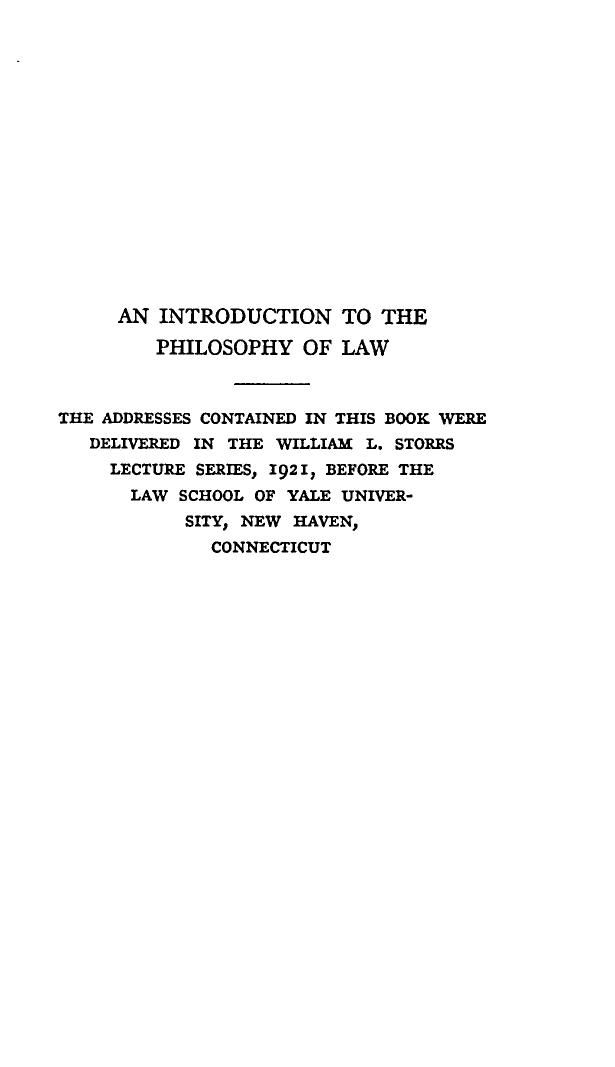 AN INTRODUCTION TO THE PHILOSOPHY OF LAW

THE ADDRESSES CONTAINED IN THIS BOOK WERE DELIVERED IN THE WILLIAM L. STORRS LECTURE SERIES, 1921, BEFORE THE LAW SCHOOL OF YALE UNIVERSITY, NEW HAVEN, CONNECTICUT